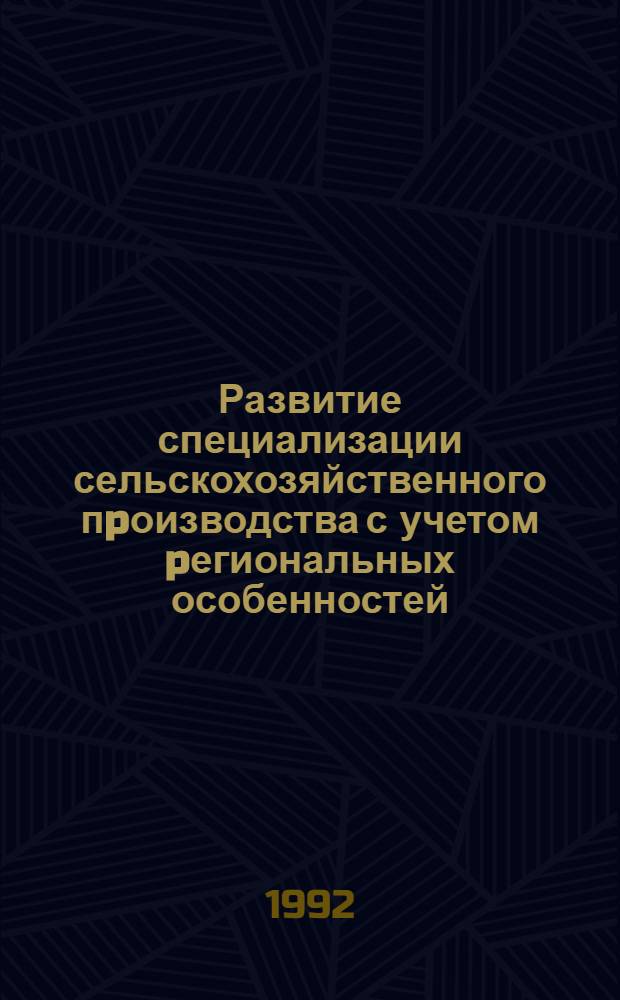 Развитие специализации сельскохозяйственного производства с учетом региональных особенностей

1992